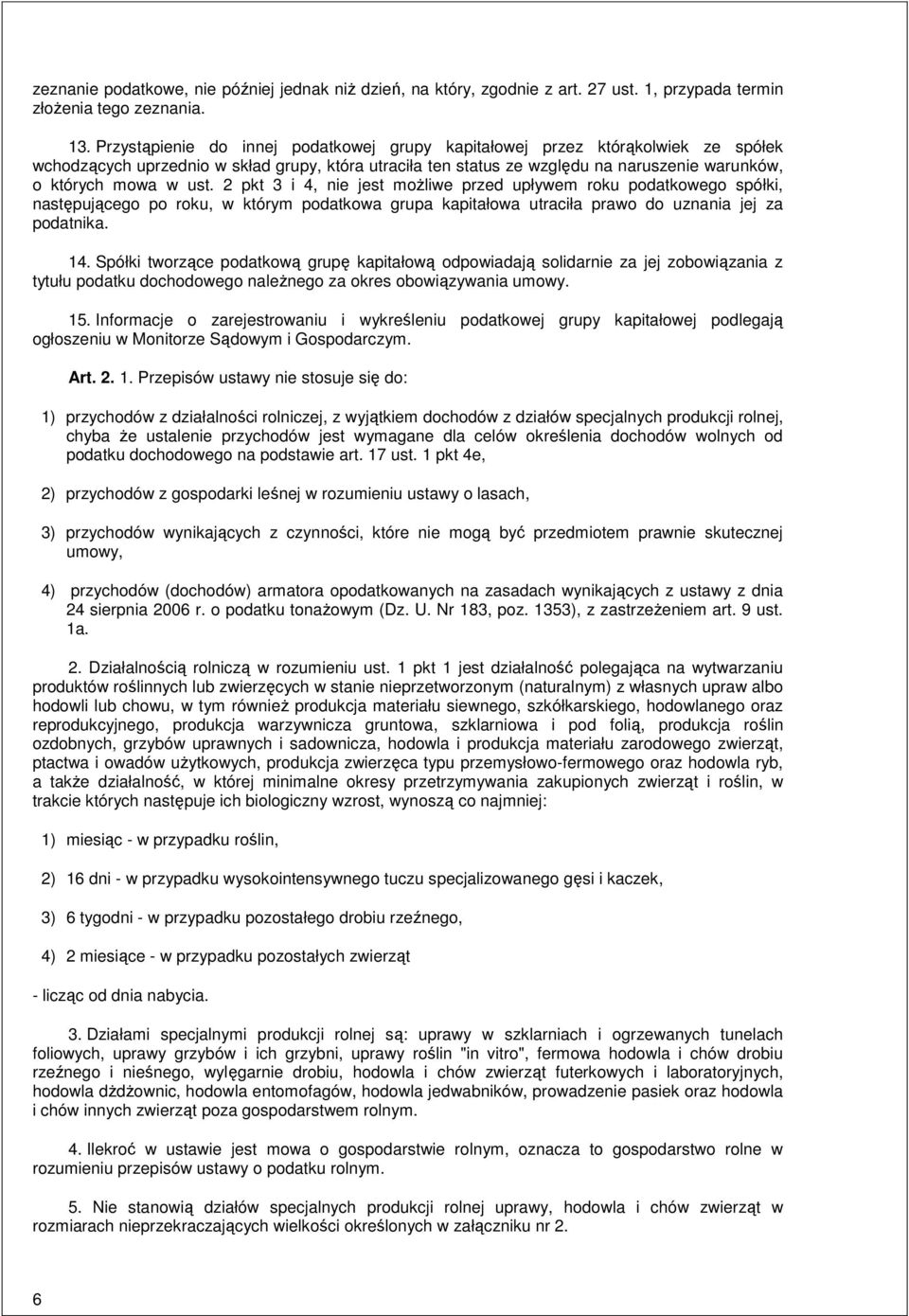 zeznanie podatkowe, nie później jednak niż dzień, na który, zgodnie z art. 27 ust. 1, przypada termin złożenia tego zeznania.

13. Przystąpienie do innej podatkowej grupy kapitałowej przez którąkolwiek ze spółek wchodzących uprzednio w skład grupy, która utraciła ten status ze względu na naruszenie warunków, o których mowa w ust. 2 pkt 3 i 4, nie jest możliwe przed upływem roku podatkowego spółki, następującego po roku, w którym podatkowa grupa kapitałowa utraciła prawo do uznania jej za podatnika.

14. Spółki tworzące podatkową grupę kapitałową odpowiadają solidarnie za jej zobowiązania z tytułu podatku dochodowego należnego za okres obowiązywania umowy.

15. Informacje o zarejestrowaniu i wykreśleniu podatkowej grupy kapitałowej podlegają ogłoszeniu w Monitorze Sądowym i Gospodarczym.

Art. 2. 1. Przepisów ustawy nie stosuje się do:

1) przychodów z działalności rolniczej, z wyjątkiem dochodów z działów specjalnych produkcji rolnej, chyba że ustalenie przychodów jest wymagane dla celów określenia dochodów wolnych od podatku dochodowego na podstawie art. 17 ust. 1 pkt 4e,

2) przychodów z gospodarki leśnej w rozumieniu ustawy o lasach,

3) przychodów wynikających z czynności, które nie mogą być przedmiotem prawnie skutecznej umowy,

4) przychodów (dochodów) armatora opodatkowanych na zasadach wynikających z ustawy z dnia 24 sierpnia 2006 r. o podatku tonażowym (Dz. U. Nr 183, poz. 1353), z zastrzeżeniem art. 9 ust. 1a.

2. Działalnością rolniczą w rozumieniu ust. 1 pkt 1 jest działalność polegająca na wytwarzaniu produktów roślinnych lub zwierzęcych w stanie nieprzetworzonym (naturalnym) z własnych upraw albo hodowli lub chowu, w tym również produkcja materiału siewnego, szkółkarskiego, hodowlanego oraz reprodukcyjnego, produkcja warzywnicza gruntowa, szklarniowa i pod folią, produkcja roślin ozdobnych, grzybów uprawnych i sadownicza, hodowla i produkcja materiału zarodowego zwierząt, ptactwa i owadów użytkowych, produkcja zwierzęca typu przemysłowo-fermowego oraz hodowla ryb, a także działalność, w której minimalne okresy przetrzymywania zakupionych zwierząt i roślin, w trakcie których następuje ich biologiczny wzrost, wynoszą co najmniej:

1) miesiąc - w przypadku roślin,

2) 16 dni - w przypadku wysokointensywnego tuczu specjalizowanego gęsi i kaczek,

3) 6 tygodni - w przypadku pozostałego drobiu rzeźnego,

4) 2 miesiące - w przypadku pozostałych zwierząt

- licząc od dnia nabycia.

3. Działami specjalnymi produkcji rolnej są: uprawy w szklarniach i ogrzewanych tunelach foliowych, uprawy grzybów i ich grzybni, uprawy roślin "in vitro", fermowa hodowla i chów drobiu rzeźnego i nieśnego, wylęgarnie drobiu, hodowla i chów zwierząt futerkowych i laboratoryjnych, hodowla dżdżownic, hodowla entomofagów, hodowla jedwabników, prowadzenie pasiek oraz hodowla i chów innych zwierząt poza gospodarstwem rolnym.

4. Ilekroć w ustawie jest mowa o gospodarstwie rolnym, oznacza to gospodarstwo rolne w rozumieniu przepisów ustawy o podatku rolnym.

5. Nie stanowią działów specjalnych produkcji rolnej uprawy, hodowla i chów zwierząt w rozmiarach nieprzekraczających wielkości określonych w załączniku nr 2.

6